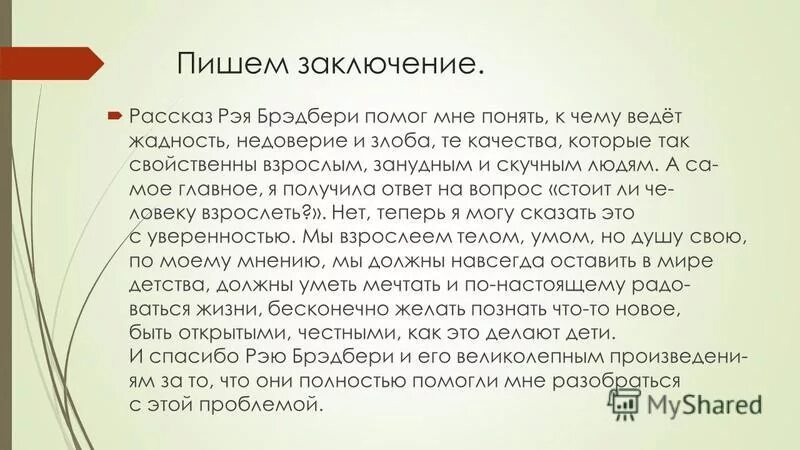 Пишем заключение.

Рассказ Рэя Брэдбери помог мне понять, к чему ведёт жадность, недоверие и злоба, те качества, которые так свойственны взрослым, занудным и скучным людям. А самое главное, я получила ответ на вопрос «стоит ли человеку взрослеть?». Нет, теперь я могу сказать это с уверенностью. Мы взрослеем телом, умом, но душу свою, по моему мнению, мы должны навсегда оставить в мире детства, должны уметь мечтать и по-настоящему радоваться жизни, бесконечно желать познать что-то новое, быть открытыми, честными, как это делают дети.
И спасибо Рэю Брэдбери и его великолепным произведениям за то, что они полностью помогли мне разобраться с этой проблемой.

MyShared